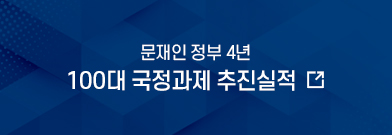 문재인 정부 4년
100대 국정과제 추진실적